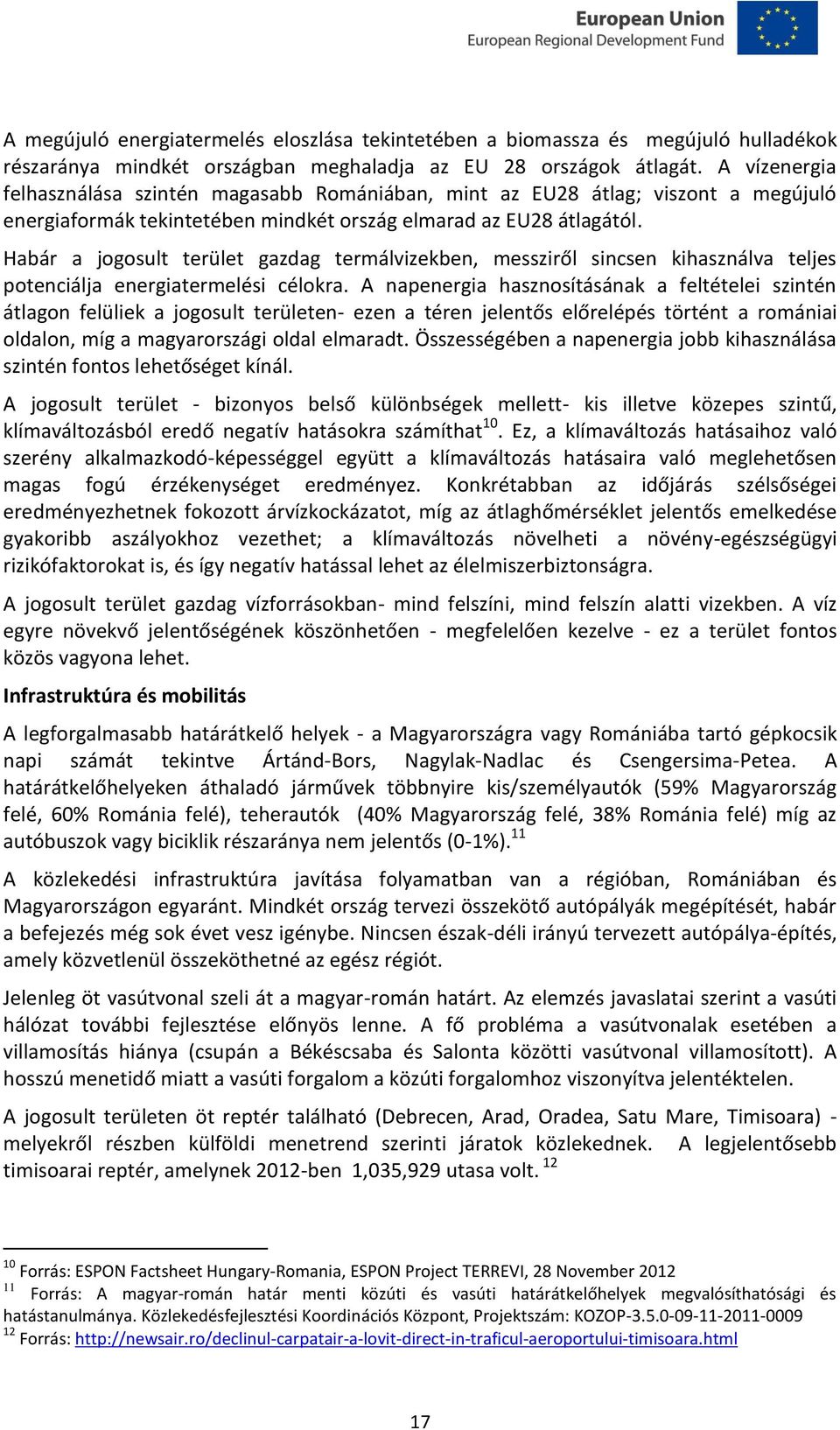 European Union
European Regional Development Fund

A megújuló energiatermelés eloszlása tekintetében a biomassza és megújuló hulladékok részaránya mindkét országban meghaladja az EU 28 országok átlagát. A vízenergia felhasználása szintén magasabb Romániában, mint az EU28 átlag; viszont a megújuló energiaformák tekintetében mindkét ország elmarad az EU28 átlagától.

Habár a jogosult terület gazdag termálvizekben, messziről sincsen kihasználva teljes potenciálja energiatermelési célokra. A napenergia hasznosításának a feltételei szintén átlagon felüliek a jogosult területen- ezen a téren jelentős előrelépés történt a romániai oldalon, míg a magyarországi oldal elmaradt. Összességében a napenergia jobb kihasználása szintén fontos lehetőséget kínál.

A jogosult terület - bizonyos belső különbségek mellett- kis illetve közepes szintű, klímaváltozásból eredő negatív hatásokra számíthat$^{10}$. Ez, a klímaváltozás hatásaihoz való szerény alkalmazkodó-képességgel együtt a klímaváltozás hatásaira való meglehetősen magas fogú érzékenységet eredményez. Konkrétabban az időjárás szélsőségei eredményezhetnek fokozott árvízkockázatot, míg az átlaghőmérséklet jelentős emelkedése gyakoribb aszályokhoz vezethet; a klímaváltozás növelheti a növény-egészségügyi rizikófaktorokat is, és így negatív hatással lehet az élelmiszerbiztonságra.

A jogosult terület gazdag vízforrásokban- mind felszíni, mind felszín alatti vizekben. A víz egyre növekvő jelentőségének köszönhetően - megfelelően kezelve - ez a terület fontos közös vagyona lehet.

Infrastruktúra és mobilitás

A legforgalmasabb határátkelő helyek - a Magyarországra vagy Romániába tartó gépkocsik napi számát tekintve Ártánd-Bors, Nagylak-Nadlac és Csengersima-Petea. A határátkelőhelyeken áthaladó járművek többnyire kis/személyautók (59% Magyarország felé, 60% Románia felé), teherautók (40% Magyarország felé, 38% Románia felé) míg az autóbuszok vagy biciklik részaránya nem jelentős (0-1%).$^{11}$

A közlekedési infrastruktúra javítása folyamatban van a régióban, Romániában és Magyarországon egyaránt. Mindkét ország tervezi összekötő autópályák megépítését, habár a befejezés még sok évet vesz igénybe. Nincsen észak-déli irányú tervezett autópálya-építés, amely közvetlenül összeköthetné az egész régiót.

Jelenleg öt vasútvonal szeli át a magyar-román határt. Az elemzés javaslatai szerint a vasúti hálózat további fejlesztése előnyös lenne. A fő probléma a vasútvonalak esetében a villamosítás hiánya (csupán a Békéscsaba és Salonta közötti vasútvonal villamosított). A hosszú menetidő miatt a vasúti forgalom a közúti forgalomhoz viszonyítva jelentéktelen.

A jogosult területen öt reptér található (Debrecen, Arad, Oradea, Satu Mare, Timisoara) - melyekről részben külföldi menetrend szerinti járatok közlekednek. A legjelentősebb timisoarai reptér, amelynek 2012-ben 1,035,929 utasa volt. $^{12}$

$^{10}$ Forrás: ESPON Factsheet Hungary-Romania, ESPON Project TERREVI, 28 November 2012
$^{11}$ Forrás: A magyar-román határ menti közúti és vasúti határátkelőhelyek megvalósíthatósági és hatástanulmánya. Közlekedésfejlesztési Koordinációs Központ, Projektszám: KOZOP-3.5.0-09-11-2011-0009
$^{12}$ Forrás: http://newsair.ro/declinul-carpatair-a-lovit-direct-in-traficul-aeroportului-timisoara.html

17